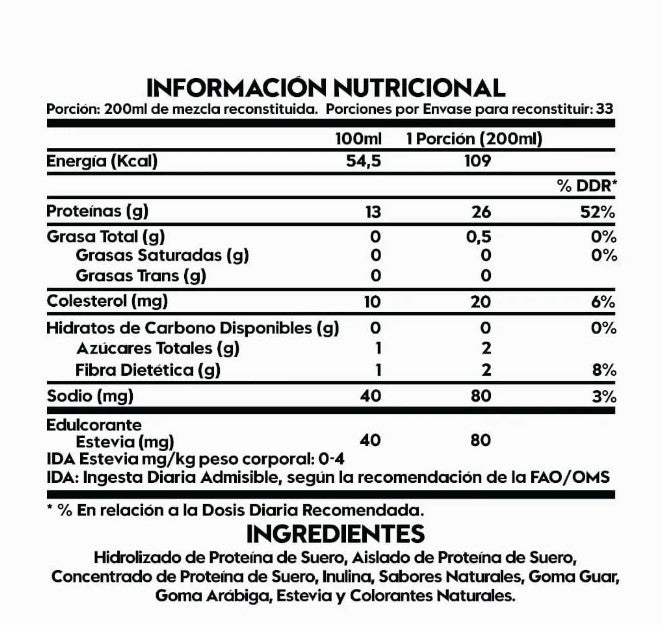 INFORMACIÓN NUTRICIONAL
Porción: 200ml de mezcla reconstituida. Porciones por Envase para reconstituir: 33

| | 100ml | 1 Porción (200ml) | |
|---|---|---|---|
| Energía (Kcal) | 54,5 | 109 | |
| | | | % DDR* |
| Proteínas (g) | 13 | 26 | 52% |
| Grasa Total (g) | 0 | 0,5 | 0% |
| Grasas Saturadas (g) | 0 | 0 | 0% |
| Grasas Trans (g) | 0 | 0 | |
| Colesterol (mg) | 10 | 20 | 6% |
| Hidratos de Carbono Disponibles (g) | 0 | 0 | 0% |
| Azúcares Totales (g) | 1 | 2 | |
| Fibra Dietética (g) | 1 | 2 | 8% |
| Sodio (mg) | 40 | 80 | 3% |
| Edulcorante Estevia (mg) | 40 | 80 | |

IDA Estevia mg/kg peso corporal: 0-4
IDA: Ingesta Diaria Admisible, según la recomendación de la FAO/OMS

* % En relación a la Dosis Diaria Recomendada.

INGREDIENTES
Hidrolizado de Proteína de Suero, Aislado de Proteína de Suero, Concentrado de Proteína de Suero, Inulina, Sabores Naturales, Goma Guar, Goma Arábiga, Estevia y Colorantes Naturales.